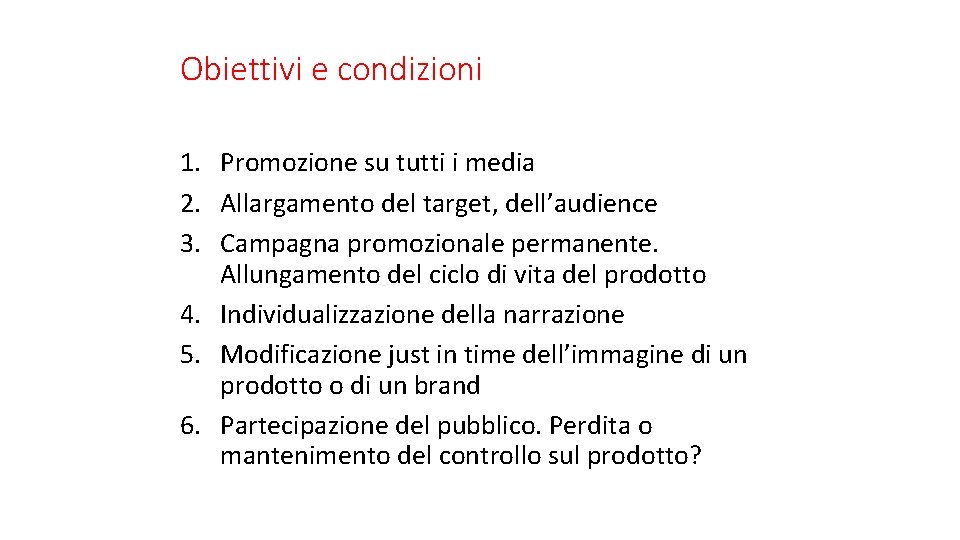 Obiettivi e condizioni

1. Promozione su tutti i media
2. Allargamento del target, dell'audience
3. Campagna promozionale permanente. Allungamento del ciclo di vita del prodotto
4. Individualizzazione della narrazione
5. Modificazione just in time dell'immagine di un prodotto o di un brand
6. Partecipazione del pubblico. Perdita o mantenimento del controllo sul prodotto?